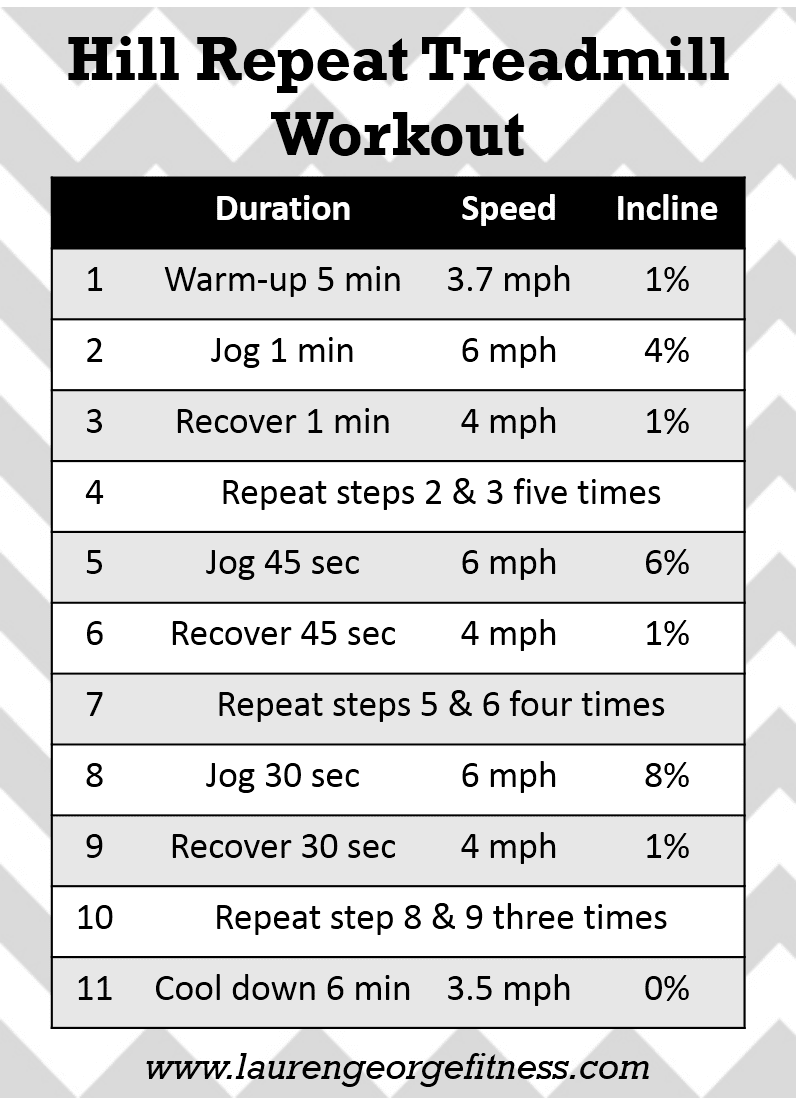 Hill Repeat Treadmill Workout

| | Duration | Speed | Incline |
|---|---|---|---|
| 1 | Warm-up 5 min | 3.7 mph | 1% |
| 2 | Jog 1 min | 6 mph | 4% |
| 3 | Recover 1 min | 4 mph | 1% |
| 4 | Repeat steps 2 & 3 five times | | |
| 5 | Jog 45 sec | 6 mph | 6% |
| 6 | Recover 45 sec | 4 mph | 1% |
| 7 | Repeat steps 5 & 6 four times | | |
| 8 | Jog 30 sec | 6 mph | 8% |
| 9 | Recover 30 sec | 4 mph | 1% |
| 10 | Repeat step 8 & 9 three times | | |
| 11 | Cool down 6 min | 3.5 mph | 0% |

www.laurengeorgefitness.com